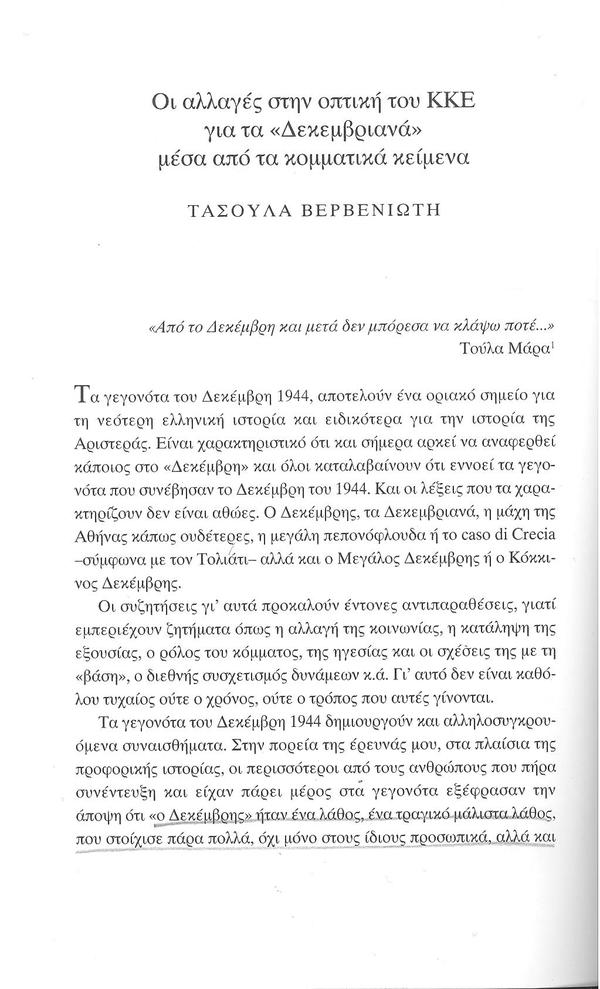 Οι αλλαγές στην οπτική του ΚΚΕ για τα «Δεκεμβριανά» μέσα από τα κομματικά κείμενα

ΤΑΣΟΥΛΑ ΒΕΡΒΕΝΙΩΤΗ

«Από το Δεκέμβρη και μετά δεν μπόρεσα να κλάψω ποτέ...»
Τούλα Μάρα$^1$

Τα γεγονότα του Δεκέμβρη 1944, αποτελούν ένα οριακό σημείο για τη νεότερη ελληνική ιστορία και ειδικότερα για την ιστορία της Αριστεράς. Είναι χαρακτηριστικό ότι και σήμερα αρκεί να αναφερθεί κάποιος στο «Δεκέμβρη» και όλοι καταλαβαίνουν ότι εννοεί τα γεγονότα που συνέβησαν το Δεκέμβρη του 1944. Και οι λέξεις που τα χαρακτηρίζουν δεν είναι αθώες. Ο Δεκέμβρης, τα Δεκεμβριανά, η μάχη της Αθήνας κάπως ουδέτερες, η μεγάλη πεπονόφλουδα ή το caso di Crecia –σύμφωνα με τον Τολιάτι– αλλά και ο Μεγάλος Δεκέμβρης ή ο Κόκκινος Δεκέμβρης.

Οι συζητήσεις γι' αυτά προκαλούν έντονες αντιπαραθέσεις, γιατί εμπεριέχουν ζητήματα όπως η αλλαγή της κοινωνίας, η κατάληψη της εξουσίας, ο ρόλος του κόμματος, της ηγεσίας και οι σχέσεις της με τη «βάση», ο διεθνής συσχετισμός δυνάμεων κ.ά. Γι' αυτό δεν είναι καθόλου τυχαίος ούτε ο χρόνος, ούτε ο τρόπος που αυτές γίνονται.

Τα γεγονότα του Δεκέμβρη 1944 δημιουργούν και αλληλοσυγκρουόμενα συναισθήματα. Στην πορεία της έρευνάς μου, στα πλαίσια της προφορικής ιστορίας, οι περισσότεροι από τους ανθρώπους που πήρα συνέντευξη και είχαν πάρει μέρος στα γεγονότα εξέφρασαν την άποψη ότι «ο Δεκέμβρης» ήταν ένα λάθος, ένα τραγικό μάλιστα λάθος, που στοίχισε πάρα πολλά, όχι μόνο στους ίδιους προσωπικά, αλλά και